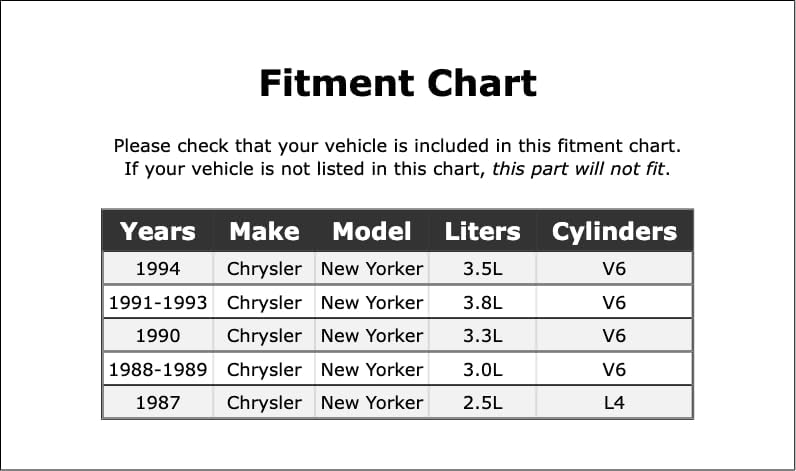 Fitment Chart

Please check that your vehicle is included in this fitment chart.
If your vehicle is not listed in this chart, this part will not fit.

| Years | Make | Model | Liters | Cylinders |
|---|---|---|---|---|
| 1994 | Chrysler | New Yorker | 3.5L | V6 |
| 1991-1993 | Chrysler | New Yorker | 3.8L | V6 |
| 1990 | Chrysler | New Yorker | 3.3L | V6 |
| 1988-1989 | Chrysler | New Yorker | 3.0L | V6 |
| 1987 | Chrysler | New Yorker | 2.5L | L4 |